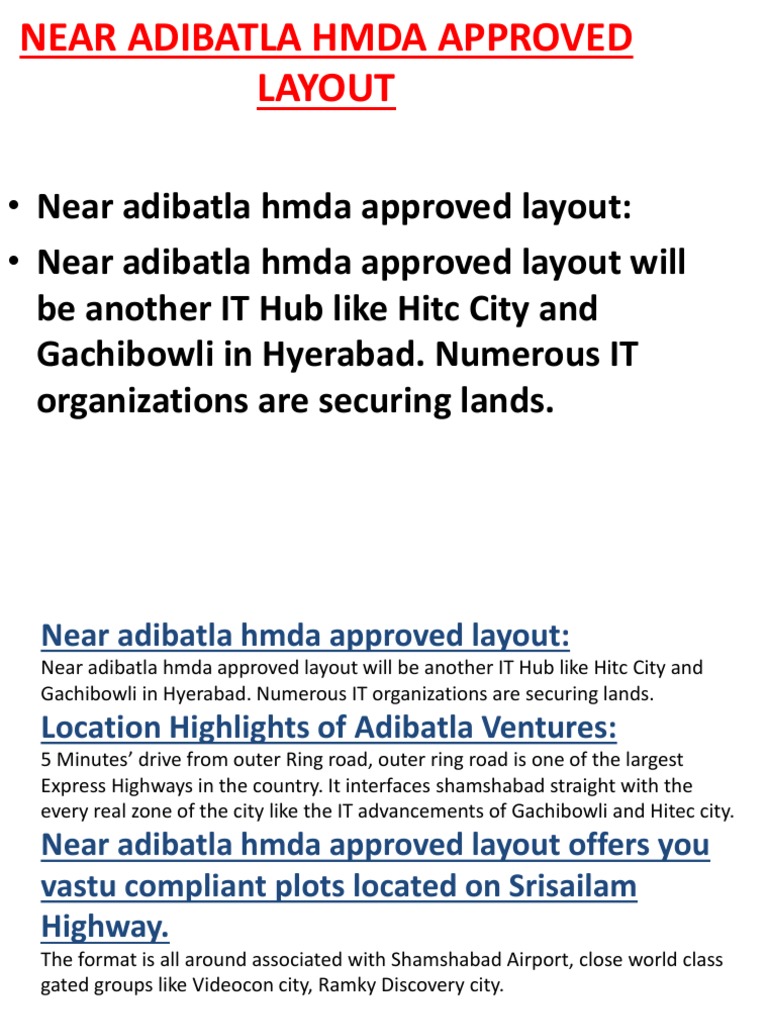 NEAR ADIBATLA HMDA APPROVED LAYOUT

• Near adibatla hmda approved layout:
• Near adibatla hmda approved layout will be another IT Hub like Hitc City and Gachibowli in Hyerabad. Numerous IT organizations are securing lands.

Near adibatla hmda approved layout:
Near adibatla hmda approved layout will be another IT Hub like Hitc City and Gachibowli in Hyerabad. Numerous IT organizations are securing lands.

Location Highlights of Adibatla Ventures:
5 Minutes' drive from outer Ring road, outer ring road is one of the largest Express Highways in the country. It interfaces shamshabad straight with the every real zone of the city like the IT advancements of Gachibowli and Hitec city.

Near adibatla hmda approved layout offers you vastu compliant plots located on Srisailam Highway.
The format is all around associated with Shamshabad Airport, close world class gated groups like Videocon city, Ramky Discovery city.